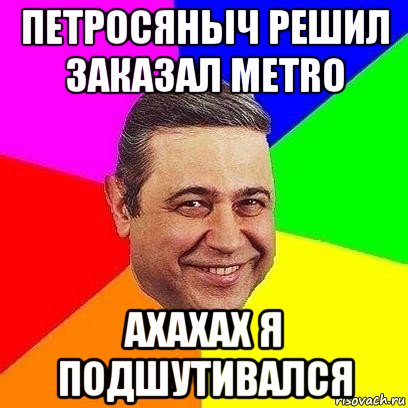 ПЕТРОСЯНЫЧ РЕШИЛ ЗАКАЗАЛ METRO

АХАХАХ Я ПОДШУТИВАЛСЯ

risovach.ru